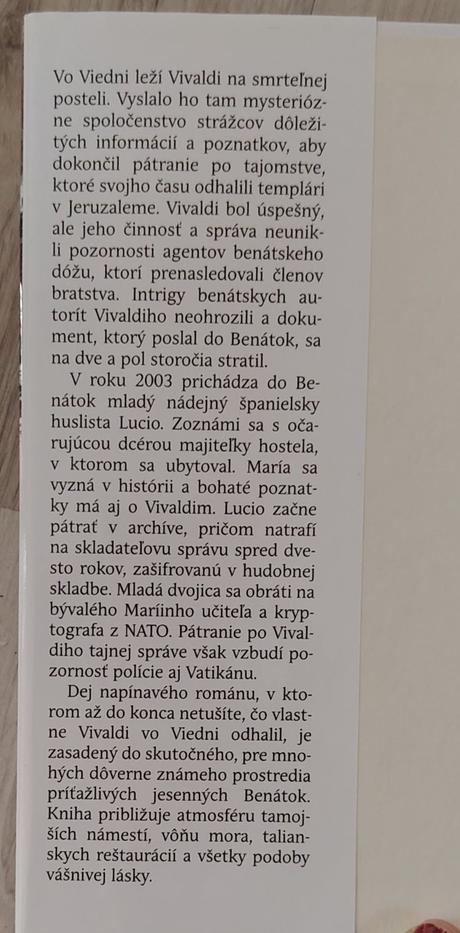 Vo Viedni leží Vivaldi na smrteľnej posteli. Vyslalo ho tam mysteriózne spoločenstvo strážcov dôležitých informácií a poznatkov, aby dokončil pátranie po tajomstve, ktoré svojho času odhalili templári v Jeruzaleme. Vivaldi bol úspešný, ale jeho činnosť a správa neunikli pozornosti agentov benátskeho dóžu, ktorí prenasledovali členov bratstva. Intrigy benátskych autorít Vivaldiho neohrozili a dokument, ktorý poslal do Benátok, sa na dve a pol storočia stratil.

V roku 2003 prichádza do Benátok mladý nádejný španielsky huslista Lucio. Zoznámi sa s očarujúcou dcérou majiteľky hostela, v ktorom sa ubytoval. María sa vyzná v histórii a bohaté poznatky má aj o Vivaldim. Lucio začne pátrať v archíve, pričom natrafí na skladateľovu správu spred dvesto rokov, zašifrovanú v hudobnej skladbe. Mladá dvojica sa obráti na bývalého Maríinho učiteľa a kryptografa z NATO. Pátranie po Vivaldiho tajnej správe však vzbudí pozornosť polície aj Vatikánu.

Dej napínavého románu, v ktorom až do konca netušíte, čo vlastne Vivaldi vo Viedni odhalil, je zasadený do skutočného, pre mnohých dôverne známeho prostredia príťažlivých jesenných Benátok. Kniha približuje atmosféru tamojších námestí, vôňu mora, talianskych reštaurácií a všetky podoby vášnivej lásky.